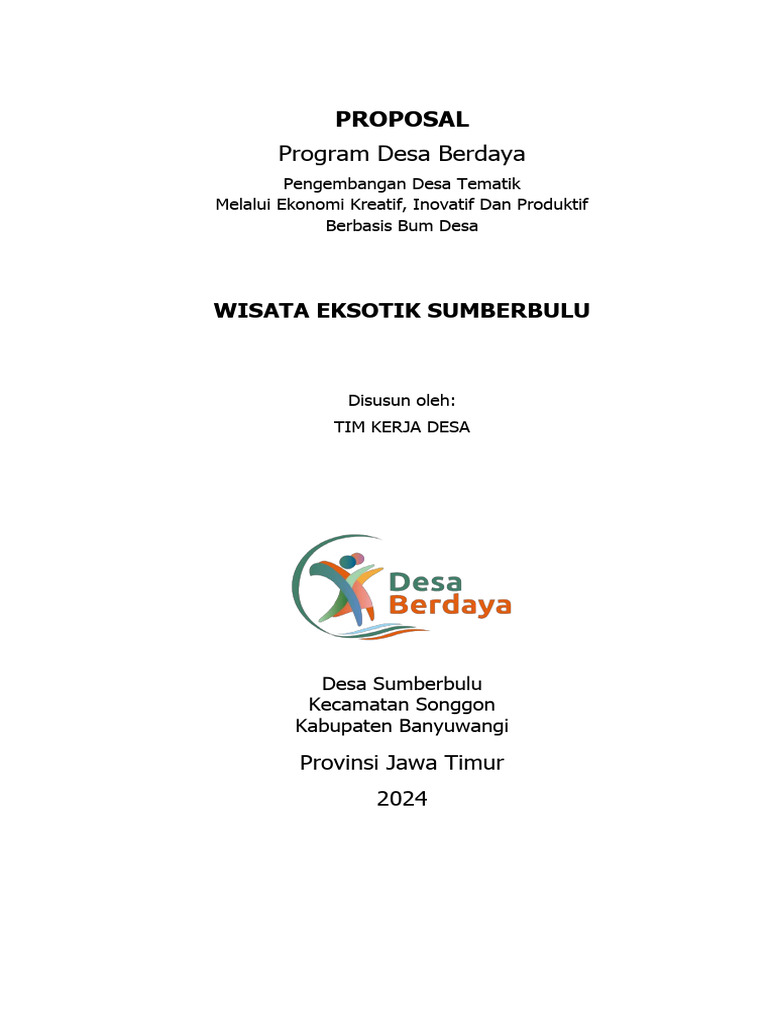 PROPOSAL
Program Desa Berdaya

Pengembangan Desa Tematik
Melalui Ekonomi Kreatif, Inovatif Dan Produktif
Berbasis Bum Desa

WISATA EKSOTIK SUMBERBULU

Disusun oleh:
TIM KERJA DESA

Desa
Berdaya

Desa Sumberbulu
Kecamatan Songgon
Kabupaten Banyuwangi
Provinsi Jawa Timur
2024